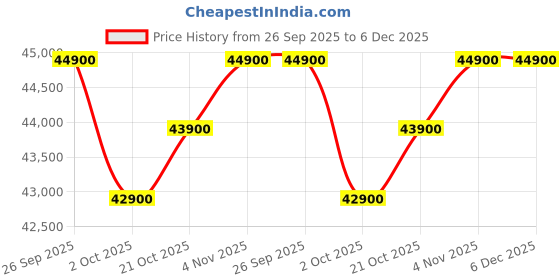 CheapestInIndia.com

Price History from 26 Sep 2025 to 6 Dec 2025

45,000
44,500
44,000
43,500
43,000
42,500

44900
42900
43900
44900
44900
42900
43900
44900
44900

26 Sep 2025
2 Oct 2025
21 Oct 2025
4 Nov 2025
26 Sep 2025
2 Oct 2025
21 Oct 2025
4 Nov 2025
6 Dec 2025